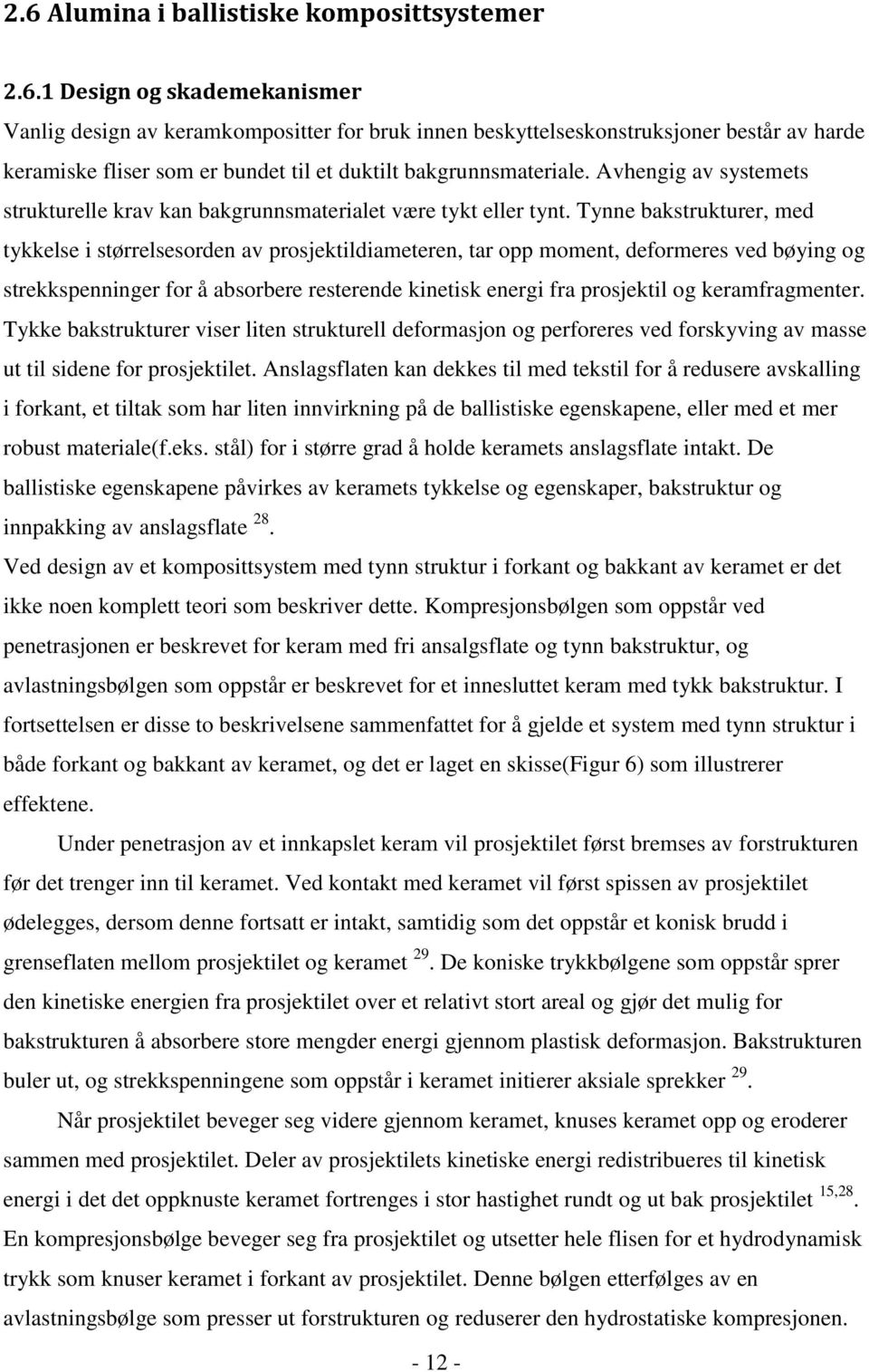 2.6 Alumina i ballistiske komposittsystemer

2.6.1 Design og skademekanismer

Vanlig design av keramkompositter for bruk innen beskyttelseskonstruksjoner består av harde keramiske fliser som er bundet til et duktilt bakgrunnsmateriale. Avhengig av systemets strukturelle krav kan bakgrunnsmaterialet være tykt eller tynt. Tynne bakstrukturer, med tykkelse i størrelsesorden av prosjektildiameteren, tar opp moment, deformeres ved bøying og strekkspenninger for å absorbere resterende kinetisk energi fra prosjektil og keramfragmenter. Tykke bakstrukturer viser liten strukturell deformasjon og perforeres ved forskyving av masse ut til sidene for prosjektilet. Anslagsflaten kan dekkes til med tekstil for å redusere avskalling i forkant, et tiltak som har liten innvirkning på de ballistiske egenskapene, eller med et mer robust materiale(f.eks. stål) for i større grad å holde keramets anslagsflate intakt. De ballistiske egenskapene påvirkes av keramets tykkelse og egenskaper, bakstruktur og innpakking av anslagsflate $^{28}$.

Ved design av et komposittsystem med tynn struktur i forkant og bakkant av keramet er det ikke noen komplett teori som beskriver dette. Kompresjonsbølgen som oppstår ved penetrasjonen er beskrevet for keram med fri ansalgsflate og tynn bakstruktur, og avlastningsbølgen som oppstår er beskrevet for et innesluttet keram med tykk bakstruktur. I fortsettelsen er disse to beskrivelsene sammenfattet for å gjelde et system med tynn struktur i både forkant og bakkant av keramet, og det er laget en skisse(Figur 6) som illustrerer effektene.

Under penetrasjon av et innkapslet keram vil prosjektilet først bremses av forstrukturen før det trenger inn til keramet. Ved kontakt med keramet vil først spissen av prosjektilet ødelegges, dersom denne fortsatt er intakt, samtidig som det oppstår et konisk brudd i grenseflaten mellom prosjektilet og keramet $^{29}$. De koniske trykkbølgene som oppstår sprer den kinetiske energien fra prosjektilet over et relativt stort areal og gjør det mulig for bakstrukturen å absorbere store mengder energi gjennom plastisk deformasjon. Bakstrukturen buler ut, og strekkspenningene som oppstår i keramet initierer aksiale sprekker $^{29}$.

Når prosjektilet beveger seg videre gjennom keramet, knuses keramet opp og eroderer sammen med prosjektilet. Deler av prosjektilets kinetiske energi redistribueres til kinetisk energi i det det oppknuste keramet fortrenges i stor hastighet rundt og ut bak prosjektilet $^{15,28}$. En kompresjonsbølge beveger seg fra prosjektilet og utsetter hele flisen for et hydrodynamisk trykk som knuser keramet i forkant av prosjektilet. Denne bølgen etterfølges av en avlastningsbølge som presser ut forstrukturen og reduserer den hydrostatiske kompresjonen.

- 12 -